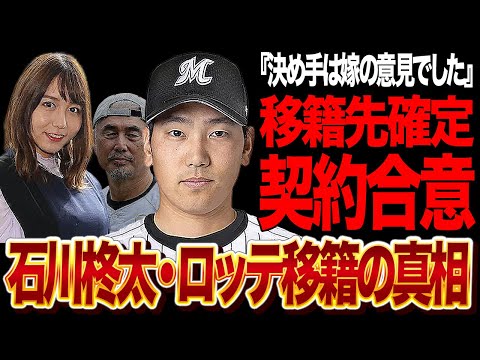 『決め手は嫁の意見でした』
移籍先確定
契約合意
石川柊太・ロッテ移籍の真相